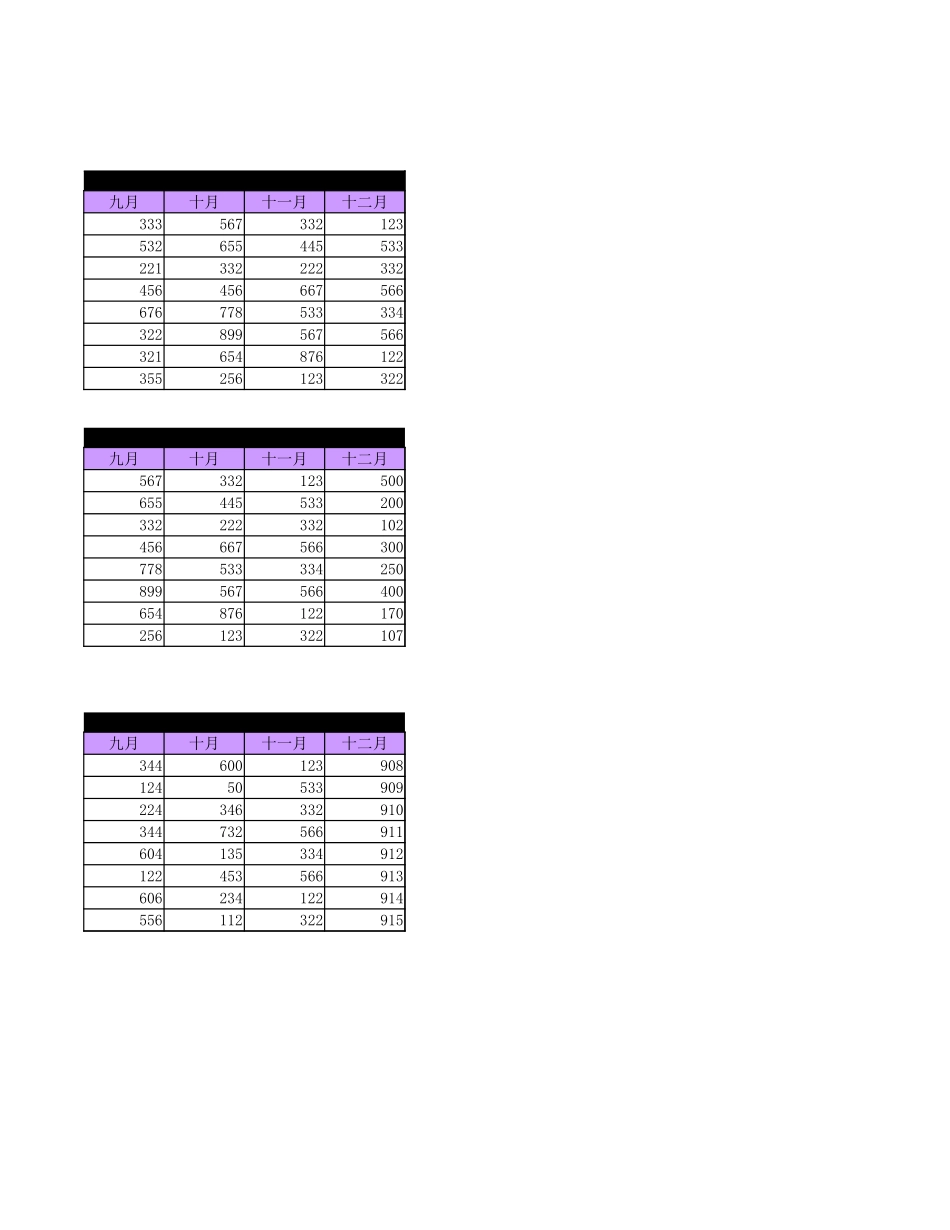 | 九月 | 十月 | 十一月 | 十二月 |
|---|---|---|---|
| 333 | 567 | 332 | 123 |
| 532 | 655 | 445 | 533 |
| 221 | 332 | 222 | 332 |
| 456 | 456 | 667 | 566 |
| 676 | 778 | 533 | 334 |
| 322 | 899 | 567 | 566 |
| 321 | 654 | 876 | 122 |
| 355 | 256 | 123 | 322 |

| 九月 | 十月 | 十一月 | 十二月 |
|---|---|---|---|
| 567 | 332 | 123 | 500 |
| 655 | 445 | 533 | 200 |
| 332 | 222 | 332 | 102 |
| 456 | 667 | 566 | 300 |
| 778 | 533 | 334 | 250 |
| 899 | 567 | 566 | 400 |
| 654 | 876 | 122 | 170 |
| 256 | 123 | 322 | 107 |

| 九月 | 十月 | 十一月 | 十二月 |
|---|---|---|---|
| 344 | 600 | 123 | 908 |
| 124 | 50 | 533 | 909 |
| 224 | 346 | 332 | 910 |
| 344 | 732 | 566 | 911 |
| 604 | 135 | 334 | 912 |
| 122 | 453 | 566 | 913 |
| 606 | 234 | 122 | 914 |
| 556 | 112 | 322 | 915 |